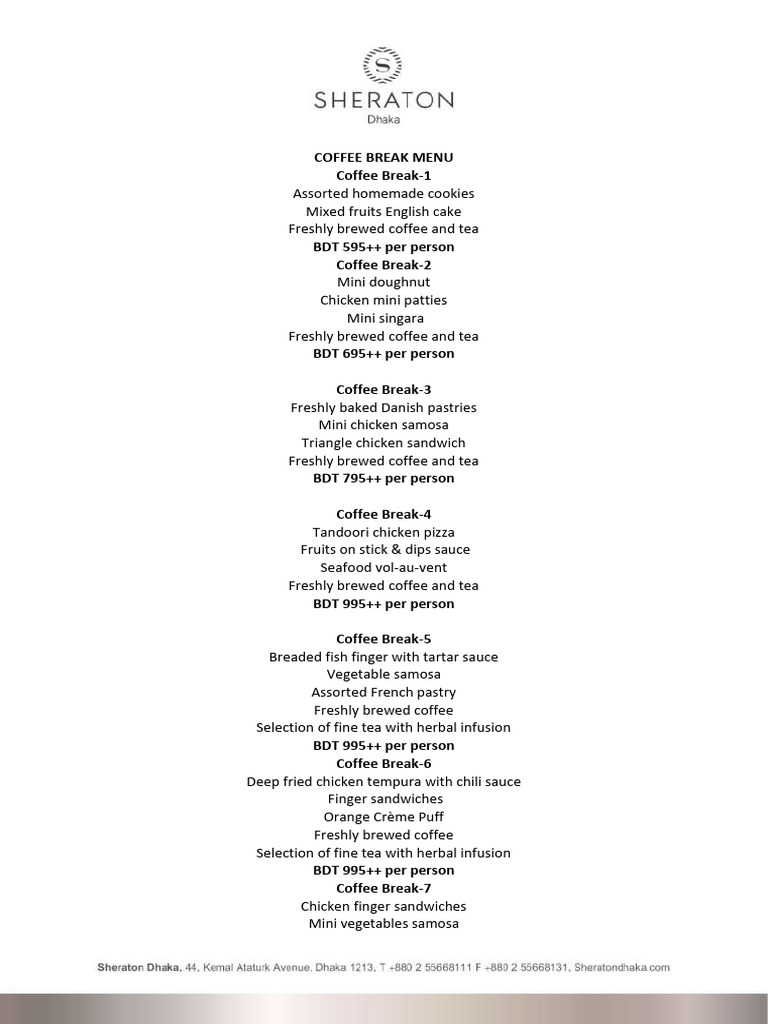 S
SHERATON
Dhaka

COFFEE BREAK MENU
Coffee Break-1
Assorted homemade cookies
Mixed fruits English cake
Freshly brewed coffee and tea
BDT 595++ per person
Coffee Break-2
Mini doughnut
Chicken mini patties
Mini singara
Freshly brewed coffee and tea
BDT 695++ per person

Coffee Break-3
Freshly baked Danish pastries
Mini chicken samosa
Triangle chicken sandwich
Freshly brewed coffee and tea
BDT 795++ per person

Coffee Break-4
Tandoori chicken pizza
Fruits on stick & dips sauce
Seafood vol-au-vent
Freshly brewed coffee and tea
BDT 995++ per person

Coffee Break-5
Breaded fish finger with tartar sauce
Vegetable samosa
Assorted French pastry
Freshly brewed coffee
Selection of fine tea with herbal infusion
BDT 995++ per person
Coffee Break-6
Deep fried chicken tempura with chili sauce
Finger sandwiches
Orange Crème Puff
Freshly brewed coffee
Selection of fine tea with herbal infusion
BDT 995++ per person
Coffee Break-7
Chicken finger sandwiches
Mini vegetables samosa

Sheraton Dhaka, 44, Kemal Ataturk Avenue, Dhaka 1213, T +880 2 55668111 F +880 2 55668131, Sheratondhaka.com